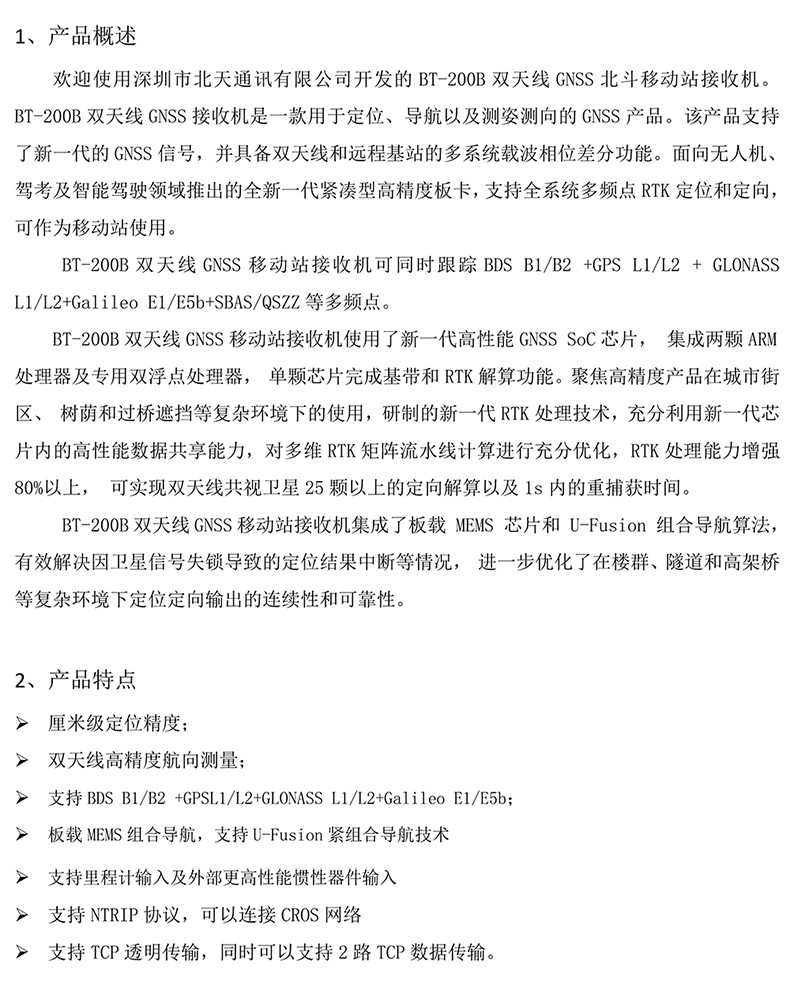 1、产品概述

欢迎使用深圳市北天通讯有限公司开发的 BT-200B 双天线 GNSS 北斗移动站接收机。BT-200B 双天线 GNSS 接收机是一款用于定位、导航以及测姿测向的 GNSS 产品。该产品支持了新一代的 GNSS 信号，并具备双天线和远程基站的多系统载波相位差分功能。面向无人机、驾考及智能驾驶领域推出的全新一代紧凑型高精度板卡，支持全系统多频点 RTK 定位和定向，可作为移动站使用。

BT-200B 双天线 GNSS 移动站接收机可同时跟踪 BDS B1/B2 +GPS L1/L2 + GLONASS L1/L2+Galileo E1/E5b+SBAS/QSZZ 等多频点。

BT-200B 双天线 GNSS 移动站接收机使用了新一代高性能 GNSS SoC 芯片， 集成两颗 ARM 处理器及专用双浮点处理器， 单颗芯片完成基带和 RTK 解算功能。聚焦高精度产品在城市街区、 树荫和过桥遮挡等复杂环境下的使用，研制的新一代 RTK 处理技术，充分利用新一代芯片内的高性能数据共享能力，对多维 RTK 矩阵流水线计算进行充分优化，RTK 处理能力增强 80%以上， 可实现双天线共视卫星 25 颗以上的定向解算以及 1s 内的重捕获时间。

BT-200B 双天线 GNSS 移动站接收机集成了板载 MEMS 芯片和 U-Fusion 组合导航算法，有效解决因卫星信号失锁导致的定位结果中断等情况， 进一步优化了在楼群、隧道和高架桥等复杂环境下定位定向输出的连续性和可靠性。

2、产品特点

➢ 厘米级定位精度；
➢ 双天线高精度航向测量；
➢ 支持 BDS B1/B2 +GPSL1/L2+GLONASS L1/L2+Galileo E1/E5b；
➢ 板载 MEMS 组合导航，支持 U-Fusion 紧组合导航技术
➢ 支持里程计输入及外部更高性能惯性器件输入
➢ 支持 NTRIP 协议，可以连接 CROS 网络
➢ 支持 TCP 透明传输，同时可以支持 2 路 TCP 数据传输。